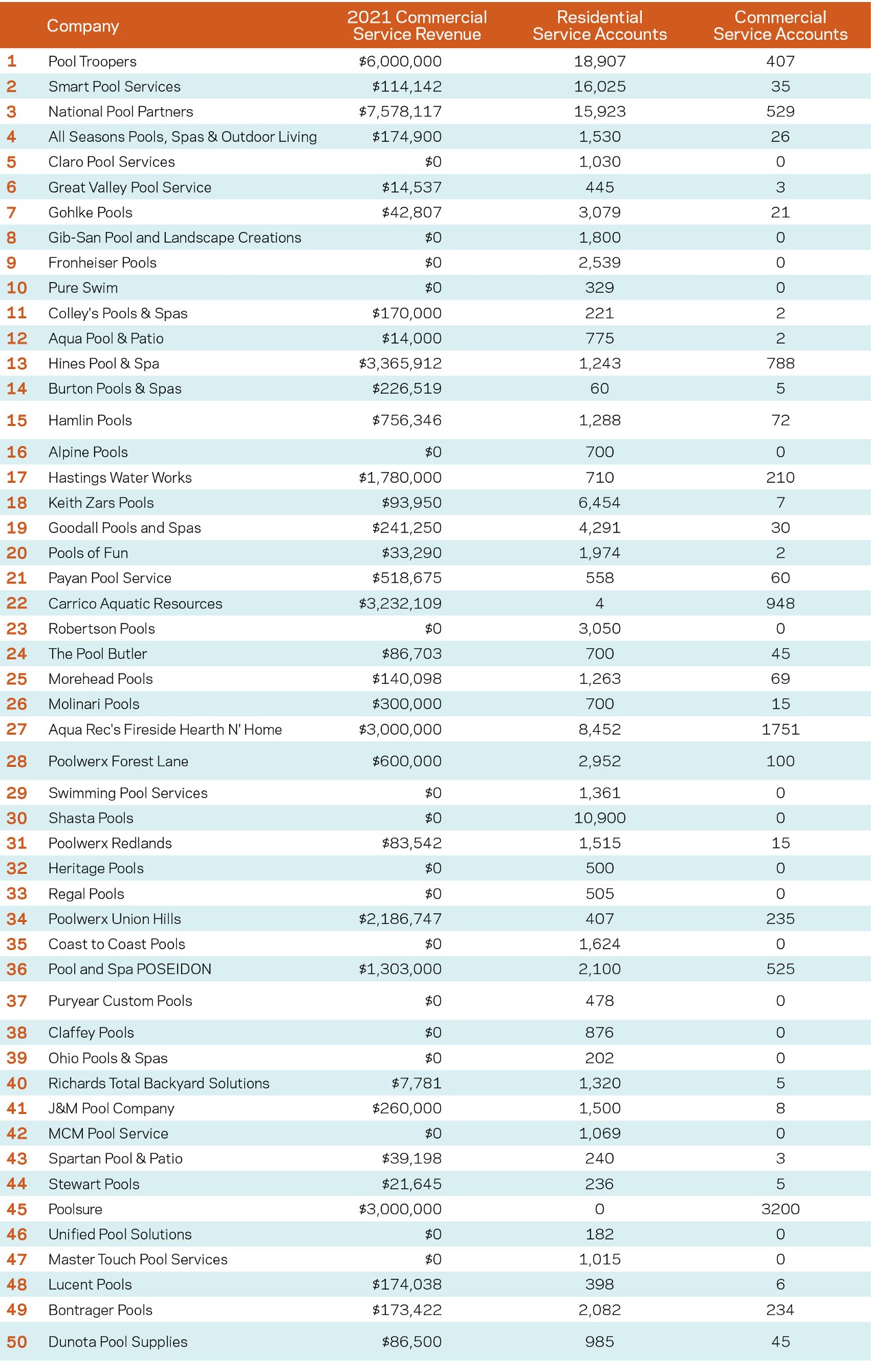 |  | Company | 2021 Commercial Service Revenue | Residential Service Accounts | Commercial Service Accounts |
|---|---|---|---|---|
| 1 | Pool Troopers | \$6,000,000 | 18,907 | 407 |
| 2 | Smart Pool Services | \$114,142 | 16,025 | 35 |
| 3 | National Pool Partners | \$7,578,117 | 15,923 | 529 |
| 4 | All Seasons Pools, Spas & Outdoor Living | \$174,900 | 1,530 | 26 |
| 5 | Claro Pool Services | \$0 | 1,030 | 0 |
| 6 | Great Valley Pool Service | \$14,537 | 445 | 3 |
| 7 | Gohlke Pools | \$42,807 | 3,079 | 21 |
| 8 | Gib-San Pool and Landscape Creations | \$0 | 1,800 | 0 |
| 9 | Fronheiser Pools | \$0 | 2,539 | 0 |
| 10 | Pure Swim | \$0 | 329 | 0 |
| 11 | Colley's Pools & Spas | \$170,000 | 221 | 2 |
| 12 | Aqua Pool & Patio | \$14,000 | 775 | 2 |
| 13 | Hines Pool & Spa | \$3,365,912 | 1,243 | 788 |
| 14 | Burton Pools & Spas | \$226,519 | 60 | 5 |
| 15 | Hamlin Pools | \$756,346 | 1,288 | 72 |
| 16 | Alpine Pools | \$0 | 700 | 0 |
| 17 | Hastings Water Works | \$1,780,000 | 710 | 210 |
| 18 | Keith Zars Pools | \$93,950 | 6,454 | 7 |
| 19 | Goodall Pools and Spas | \$241,250 | 4,291 | 30 |
| 20 | Pools of Fun | \$33,290 | 1,974 | 2 |
| 21 | Payan Pool Service | \$518,675 | 558 | 60 |
| 22 | Carrico Aquatic Resources | \$3,232,109 | 4 | 948 |
| 23 | Robertson Pools | \$0 | 3,050 | 0 |
| 24 | The Pool Butler | \$86,703 | 700 | 45 |
| 25 | Morehead Pools | \$140,098 | 1,263 | 69 |
| 26 | Molinari Pools | \$300,000 | 700 | 15 |
| 27 | Aqua Rec's Fireside Hearth N' Home | \$3,000,000 | 8,452 | 1751 |
| 28 | Poolwerx Forest Lane | \$600,000 | 2,952 | 100 |
| 29 | Swimming Pool Services | \$0 | 1,361 | 0 |
| 30 | Shasta Pools | \$0 | 10,900 | 0 |
| 31 | Poolwerx Redlands | \$83,542 | 1,515 | 15 |
| 32 | Heritage Pools | \$0 | 500 | 0 |
| 33 | Regal Pools | \$0 | 505 | 0 |
| 34 | Poolwerx Union Hills | \$2,186,747 | 407 | 235 |
| 35 | Coast to Coast Pools | \$0 | 1,624 | 0 |
| 36 | Pool and Spa POSEIDON | \$1,303,000 | 2,100 | 525 |
| 37 | Puryear Custom Pools | \$0 | 478 | 0 |
| 38 | Claffey Pools | \$0 | 876 | 0 |
| 39 | Ohio Pools & Spas | \$0 | 202 | 0 |
| 40 | Richards Total Backyard Solutions | \$7,781 | 1,320 | 5 |
| 41 | J&M Pool Company | \$260,000 | 1,500 | 8 |
| 42 | MCM Pool Service | \$0 | 1,069 | 0 |
| 43 | Spartan Pool & Patio | \$39,198 | 240 | 3 |
| 44 | Stewart Pools | \$21,645 | 236 | 5 |
| 45 | Poolsure | \$3,000,000 | 0 | 3200 |
| 46 | Unified Pool Solutions | \$0 | 182 | 0 |
| 47 | Master Touch Pool Services | \$0 | 1,015 | 0 |
| 48 | Lucent Pools | \$174,038 | 398 | 6 |
| 49 | Bontrager Pools | \$173,422 | 2,082 | 234 |
| 50 | Dunota Pool Supplies | \$86,500 | 985 | 45 |